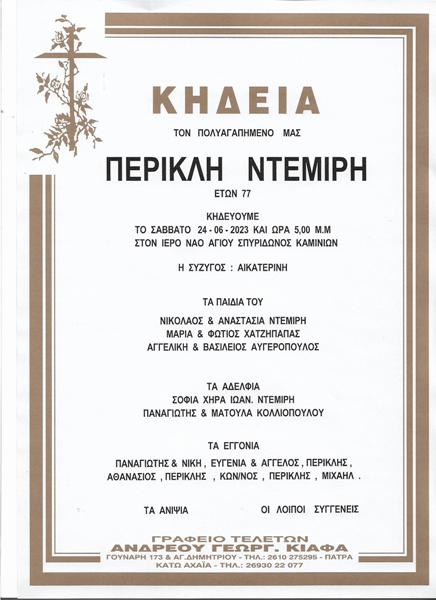 ΚΗΔΕΙΑ

ΤΟΝ ΠΟΛΥΑΓΑΠΗΜΕΝΟ ΜΑΣ

ΠΕΡΙΚΛΗ ΝΤΕΜΙΡΗ

ΕΤΩΝ 77

ΚΗΔΕΥΟΥΜΕ
ΤΟ ΣΑΒΒΑΤΟ 24 - 06 - 2023 ΚΑΙ ΩΡΑ 5,00 Μ.Μ
ΣΤΟΝ ΙΕΡΟ ΝΑΟ ΑΓΙΟΥ ΣΠΥΡΙΔΩΝΟΣ ΚΑΜΙΝΙΩΝ

Η ΣΥΖΥΓΟΣ : ΑΙΚΑΤΕΡΙΝΗ

ΤΑ ΠΑΙΔΙΑ ΤΟΥ

ΝΙΚΟΛΑΟΣ & ΑΝΑΣΤΑΣΙΑ ΝΤΕΜΙΡΗ
ΜΑΡΙΑ & ΦΩΤΙΟΣ ΧΑΤΖΗΠΑΠΑΣ
ΑΓΓΕΛΙΚΗ & ΒΑΣΙΛΕΙΟΣ ΑΥΓΕΡΟΠΟΥΛΟΣ

ΤΑ ΑΔΕΛΦΙΑ
ΣΟΦΙΑ ΧΗΡΑ ΙΩΑΝ. ΝΤΕΜΙΡΗ
ΠΑΝΑΓΙΩΤΗΣ & ΜΑΤΟΥΛΑ ΚΟΛΛΙΟΠΟΥΛΟΥ

ΤΑ ΕΓΓΟΝΙΑ

ΠΑΝΑΓΙΩΤΗΣ & ΝΙΚΗ , ΕΥΓΕΝΙΑ & ΑΓΓΕΛΟΣ , ΠΕΡΙΚΛΗΣ ,
ΑΘΑΝΑΣΙΟΣ , ΠΕΡΙΚΛΗΣ , ΚΩΝ/ΝΟΣ , ΠΕΡΙΚΛΗΣ , ΜΙΧΑΗΛ .

ΤΑ ΑΝΙΨΙΑ

ΟΙ ΛΟΙΠΟΙ ΣΥΓΓΕΝΕΙΣ

ΓΡΑΦΕΙΟ ΤΕΛΕΤΩΝ
ΑΝΔΡΕΟΥ ΓΕΩΡΓ. ΚΙΑΦΑ
ΓΟΥΝΑΡΗ 173 & ΑΓ.ΔΗΜΗΤΡΙΟΥ - ΤΗΛ.: 2610 275295 - ΠΑΤΡΑ
ΚΑΤΩ ΑΧΑΪΑ - ΤΗΛ.: 26930 22 077